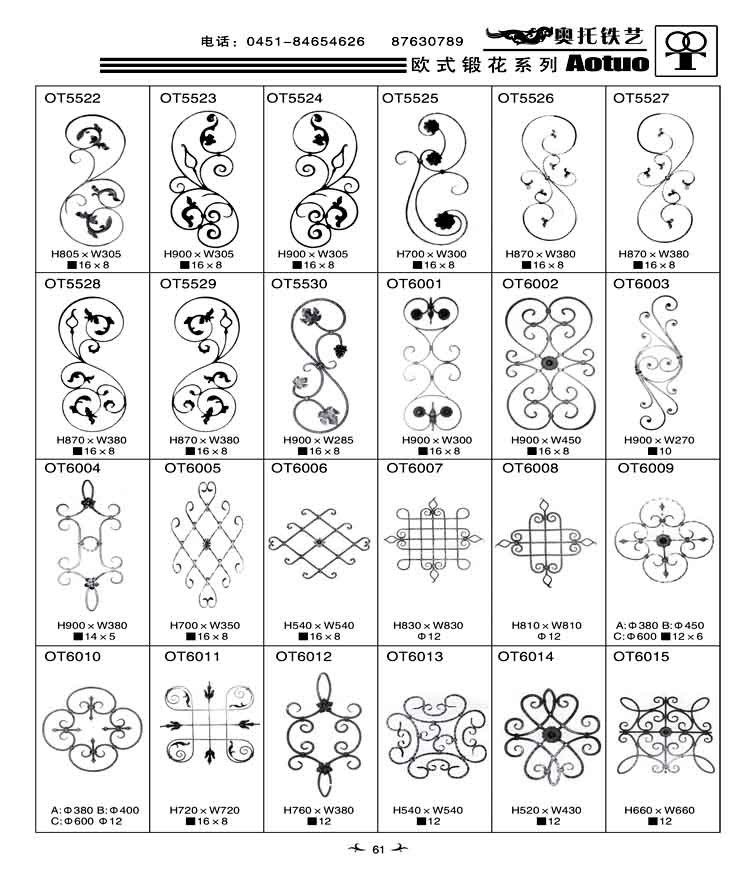 电话：0451-84654626　87630789　奥托铁艺

欧式锻花系列 Aotuo

| OT5522 | OT5523 | OT5524 | OT5525 | OT5526 | OT5527 |
|---|---|---|---|---|---|
| H805×W305 ■16×8 | H900×W305 ■16×8 | H900×W305 ■16×8 | H700×W300 ■16×8 | H870×W380 ■16×8 | H870×W380 ■16×8 |
| OT5528 | OT5529 | OT5530 | OT6001 | OT6002 | OT6003 |
| H870×W380 ■16×8 | H870×W380 ■16×8 | H900×W285 ■16×8 | H900×W300 ■16×8 | H900×W450 ■16×8 | H900×W270 ■10 |
| OT6004 | OT6005 | OT6006 | OT6007 | OT6008 | OT6009 |
| H900×W380 ■14×5 | H700×W350 ■16×8 | H540×W540 ■16×8 | H830×W830 Φ12 | H810×W810 Φ12 | A:Φ380 B:Φ450 C:Φ600 ■12×6 |
| OT6010 | OT6011 | OT6012 | OT6013 | OT6014 | OT6015 |
| A:Φ380 B:Φ400 C:Φ600 Φ12 | H720×W720 ■16×8 | H760×W380 ■12 | H540×W540 ■12 | H520×W430 ■12 | H660×W660 ■12 |

61